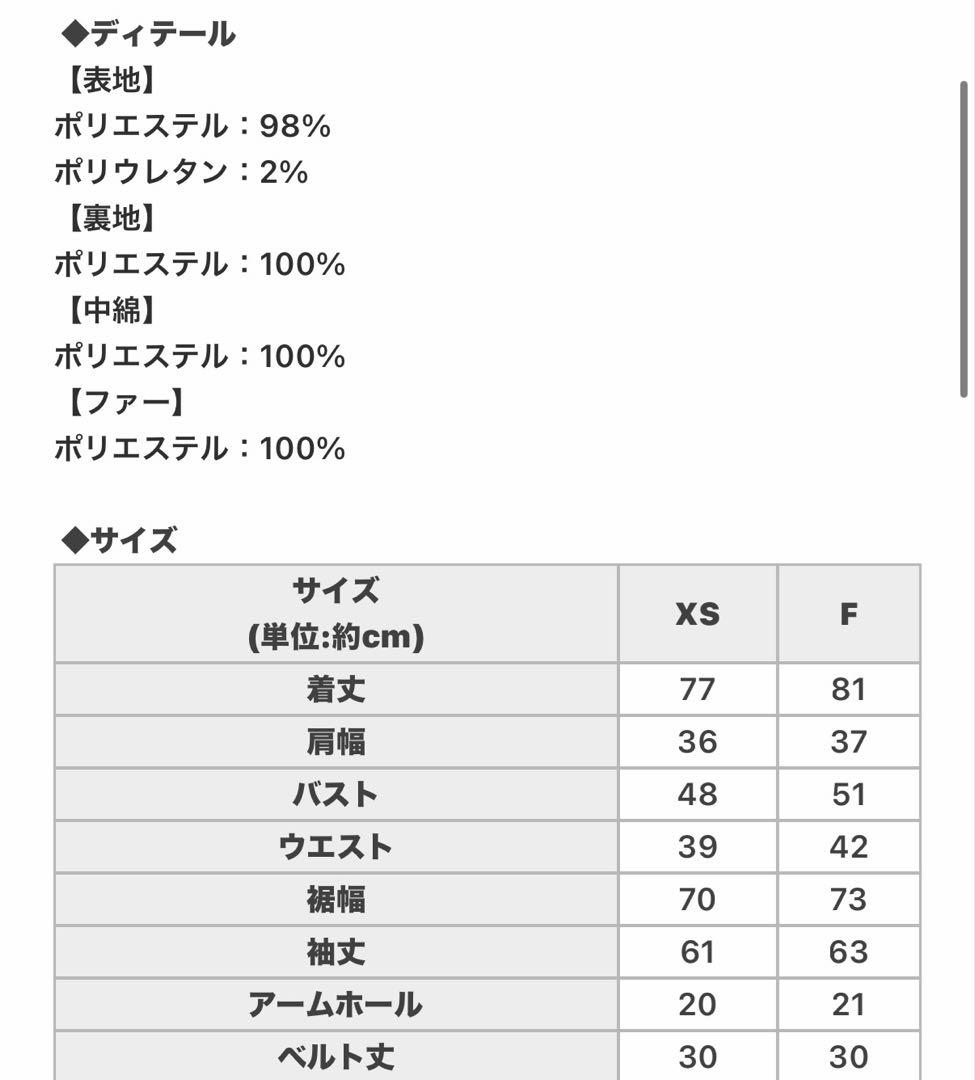 ◆ディテール
【表地】
ポリエステル：98%
ポリウレタン：2%
【裏地】
ポリエステル：100%
【中綿】
ポリエステル：100%
【ファー】
ポリエステル：100%

◆サイズ

| サイズ (単位:約cm) | XS | F |
|---|---|---|
| 着丈 | 77 | 81 |
| 肩幅 | 36 | 37 |
| バスト | 48 | 51 |
| ウエスト | 39 | 42 |
| 裾幅 | 70 | 73 |
| 袖丈 | 61 | 63 |
| アームホール | 20 | 21 |
| ベルト丈 | 30 | 30 |